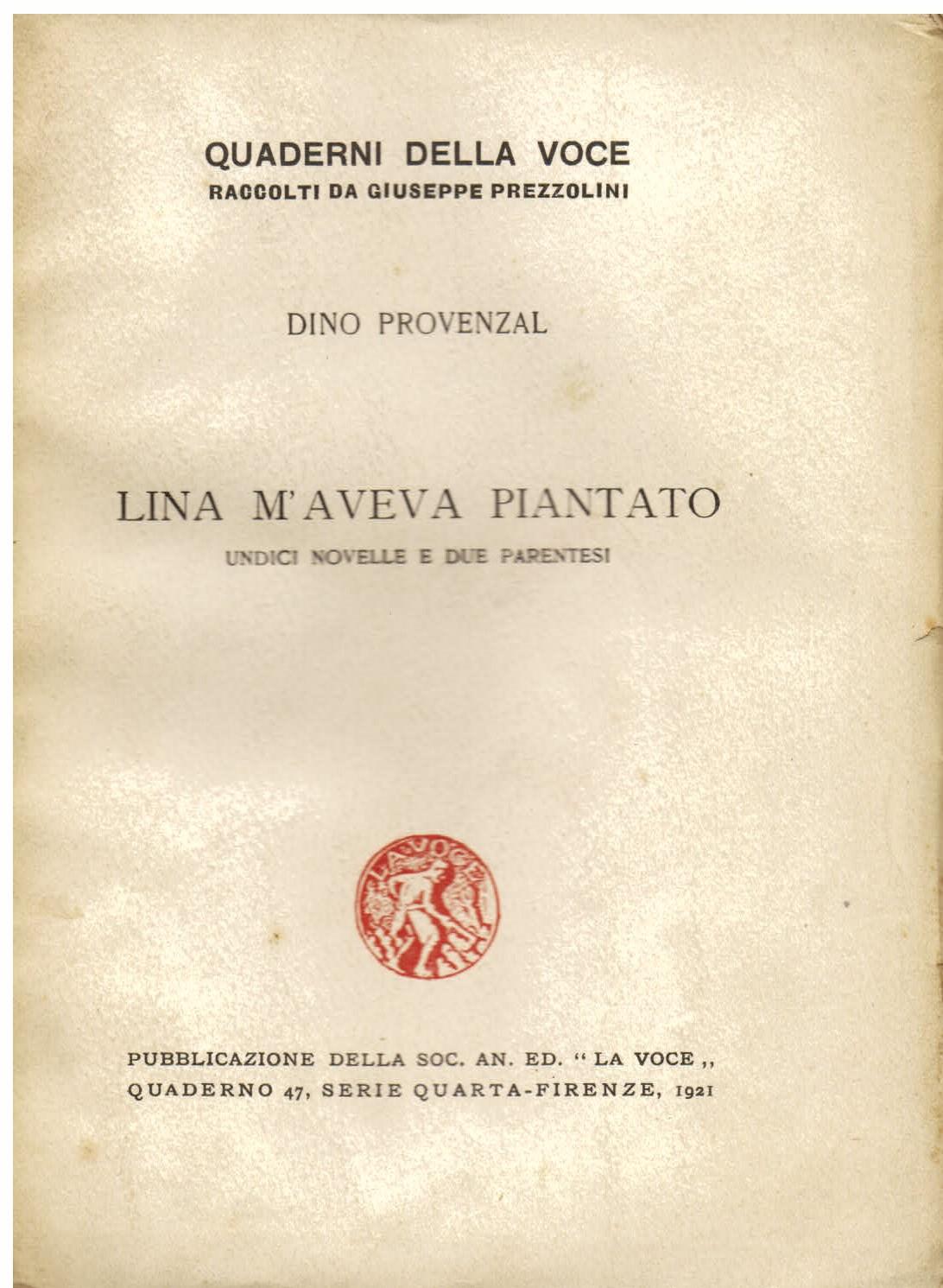 QUADERNI DELLA VOCE
RACCOLTI DA GIUSEPPE PREZZOLINI

DINO PROVENZAL

LINA M'AVEVA PIANTATO
UNDICI NOVELLE E DUE PARENTESI

LA VOCE

PUBBLICAZIONE DELLA SOC. AN. ED. " LA VOCE ,,
QUADERNO 47, SERIE QUARTA-FIRENZE, 1921